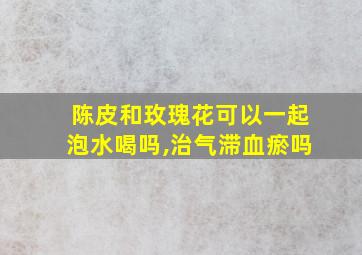 陈皮和玫瑰花可以一起泡水喝吗,治气滞血瘀吗